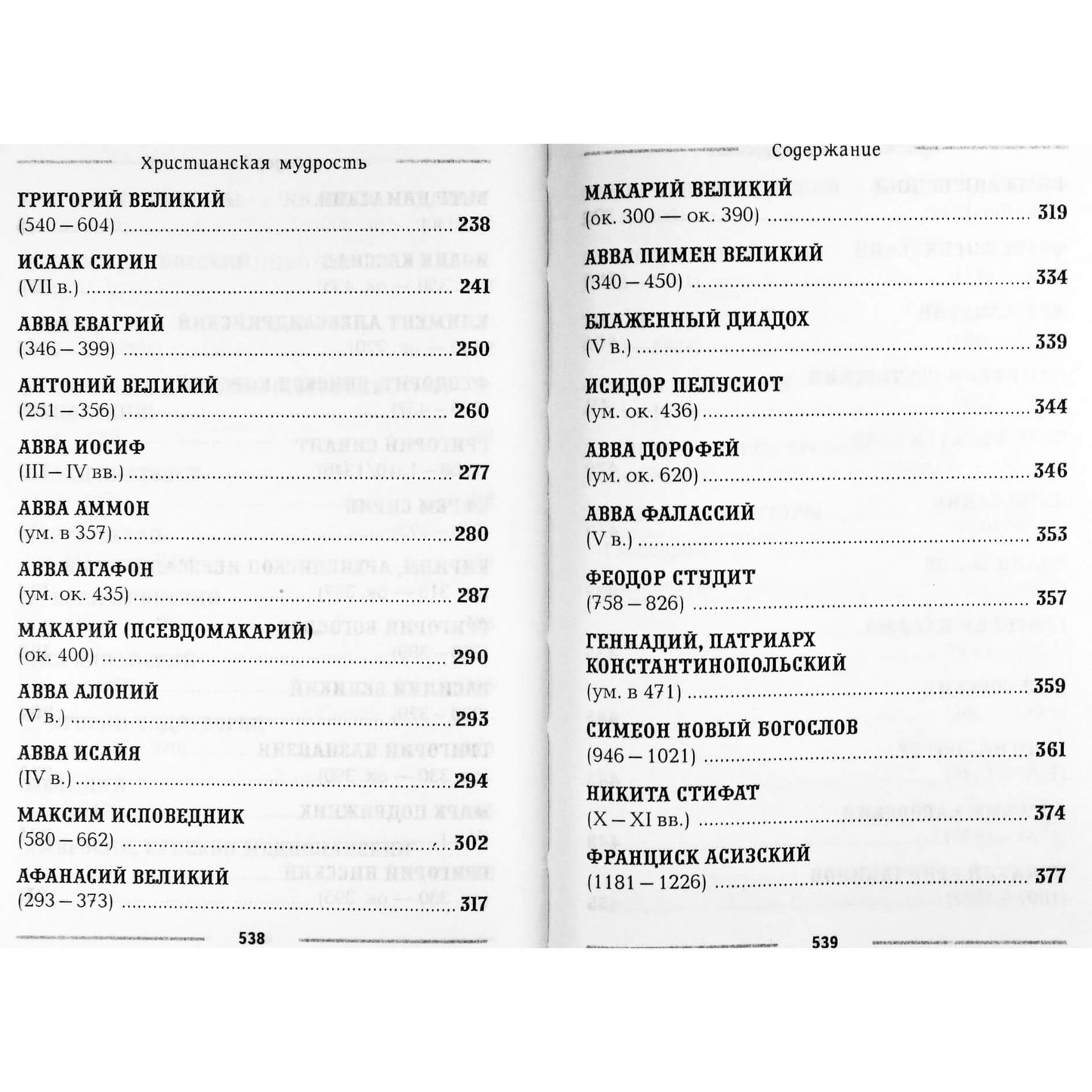 Христианская мудрость

ГРИГОРИЙ ВЕЛИКИЙ
(540 – 604) 238

ИСААК СИРИН
(VII в.) 241

АВВА ЕВАГРИЙ
(346 – 399) 250

АНТОНИЙ ВЕЛИКИЙ
(251 – 356) 260

АВВА ИОСИФ
(III – IV вв.) 277

АВВА АММОН
(ум. в 357) 280

АВВА АГАФОН
(ум. ок. 435) 287

МАКАРИЙ (ПСЕВДОМАКАРИЙ)
(ок. 400) 290

АВВА АЛОНИЙ
(V в.) 293

АВВА ИСАЙЯ
(IV в.) 294

МАКСИМ ИСПОВЕДНИК
(580 – 662) 302

АФАНАСИЙ ВЕЛИКИЙ
(293 – 373) 317

538

Содержание

МАКАРИЙ ВЕЛИКИЙ
(ок. 300 — ок. 390) 319

АВВА ПИМЕН ВЕЛИКИЙ
(340 – 450) 334

БЛАЖЕННЫЙ ДИАДОХ
(V в.) 339

ИСИДОР ПЕЛУСИОТ
(ум. ок. 436) 344

АВВА ДОРОФЕЙ
(ум. ок. 620) 346

АВВА ФАЛАССИЙ
(V в.) 353

ФЕОДОР СТУДИТ
(758 – 826) 357

ГЕННАДИЙ, ПАТРИАРХ КОНСТАНТИНОПОЛЬСКИЙ
(ум. в 471) 359

СИМЕОН НОВЫЙ БОГОСЛОВ
(946 – 1021) 361

НИКИТА СТИФАТ
(X – XI вв.) 374

ФРАНЦИСК АСИЗСКИЙ
(1181 – 1226) 377

539